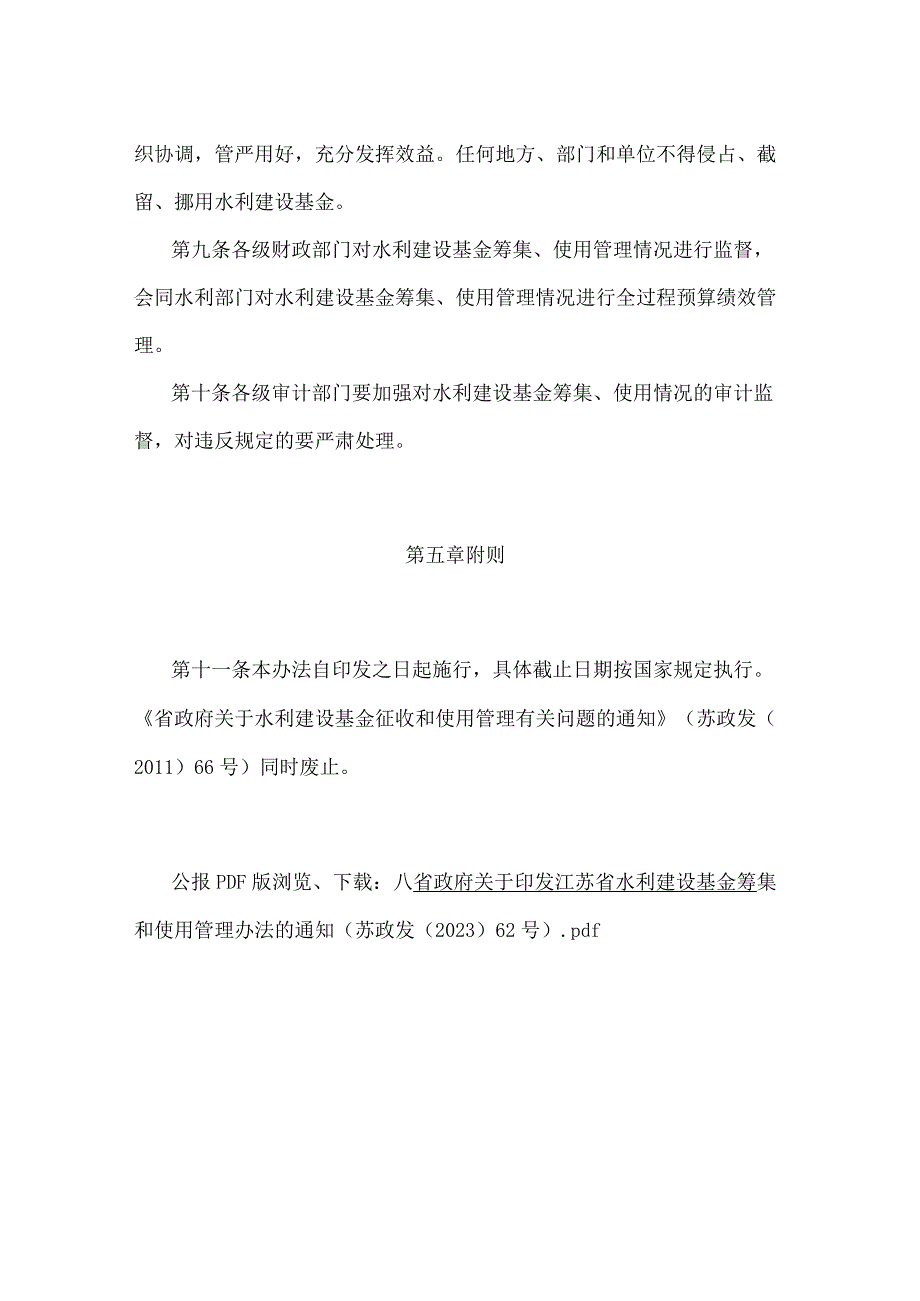 织协调，管严用好，充分发挥效益。任何地方、部门和单位不得侵占、截留、挪用水利建设基金。

第九条各级财政部门对水利建设基金筹集、使用管理情况进行监督，会同水利部门对水利建设基金筹集、使用管理情况进行全过程预算绩效管理。

第十条各级审计部门要加强对水利建设基金筹集、使用情况的审计监督，对违反规定的要严肃处理。

第五章附则

第十一条本办法自印发之日起施行，具体截止日期按国家规定执行。《省政府关于水利建设基金征收和使用管理有关问题的通知》（苏政发（2011）66号）同时废止。

公报PDF版浏览、下载：八省政府关于印发江苏省水利建设基金筹集和使用管理办法的通知（苏政发（2023）62号）.pdf